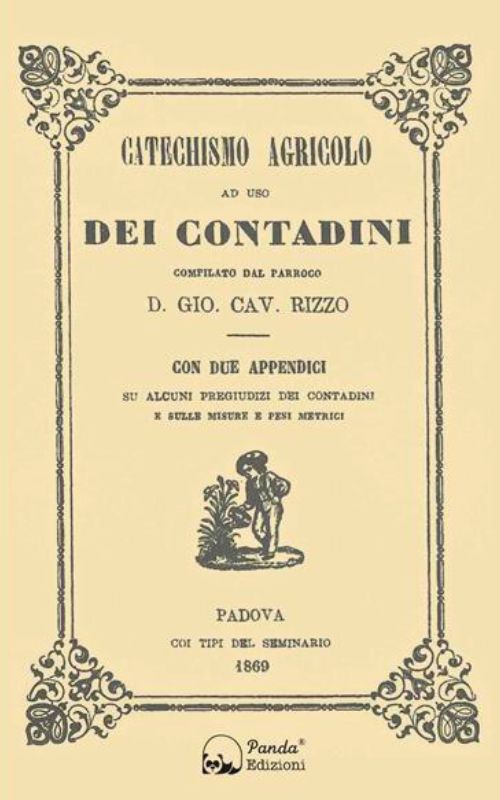 CATECHISMO AGRICOLO

AD USO

DEI CONTADINI

COMPILATO DAL PARROCO

D. GIO. CAV. RIZZO

CON DUE APPENDICI

SU ALCUNI PREGIUDIZI DEI CONTADINI E SULLE MISURE E PESI METRICI

PADOVA

COI TIPI DEL SEMINARIO

1869

Panda® Edizioni